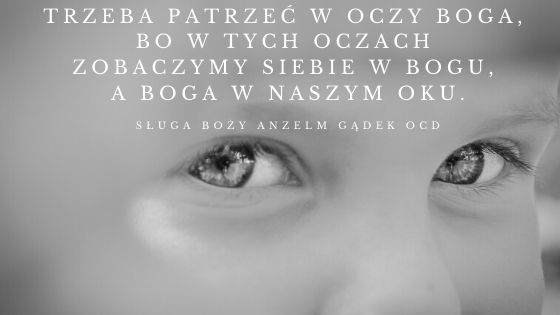 TRZEBA PATRZEĆ W OCZY BOGA, BO W TYCH OCZACH ZOBACZYMY SIEBIE W BOGU, A BOGA W NASZYM OKU.

SŁUGA BOŻY ANZELM GĄDEK OCD